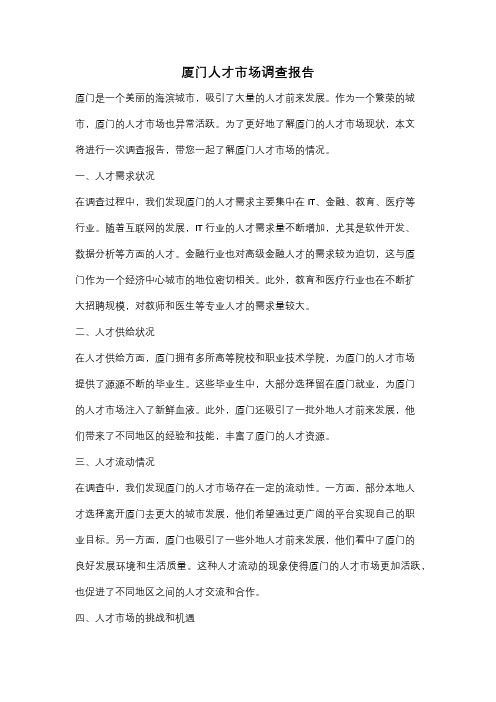 厦门人才市场调查报告

厦门是一个美丽的海滨城市，吸引了大量的人才前来发展。作为一个繁荣的城市，厦门的人才市场也异常活跃。为了更好地了解厦门的人才市场现状，本文将进行一次调查报告，带您一起了解厦门人才市场的情况。

一、人才需求状况

在调查过程中，我们发现厦门的人才需求主要集中在 IT、金融、教育、医疗等行业。随着互联网的发展，IT 行业的人才需求量不断增加，尤其是软件开发、数据分析等方面的人才。金融行业也对高级金融人才的需求较为迫切，这与厦门作为一个经济中心城市的地位密切相关。此外，教育和医疗行业也在不断扩大招聘规模，对教师和医生等专业人才的需求量较大。

二、人才供给状况

在人才供给方面，厦门拥有多所高等院校和职业技术学院，为厦门的人才市场提供了源源不断的毕业生。这些毕业生中，大部分选择留在厦门就业，为厦门的人才市场注入了新鲜血液。此外，厦门还吸引了一批外地人才前来发展，他们带来了不同地区的经验和技能，丰富了厦门的人才资源。

三、人才流动情况

在调查中，我们发现厦门的人才市场存在一定的流动性。一方面，部分本地人才选择离开厦门去更大的城市发展，他们希望通过更广阔的平台实现自己的职业目标。另一方面，厦门也吸引了一些外地人才前来发展，他们看中了厦门的良好发展环境和生活质量。这种人才流动的现象使得厦门的人才市场更加活跃，也促进了不同地区之间的人才交流和合作。

四、人才市场的挑战和机遇